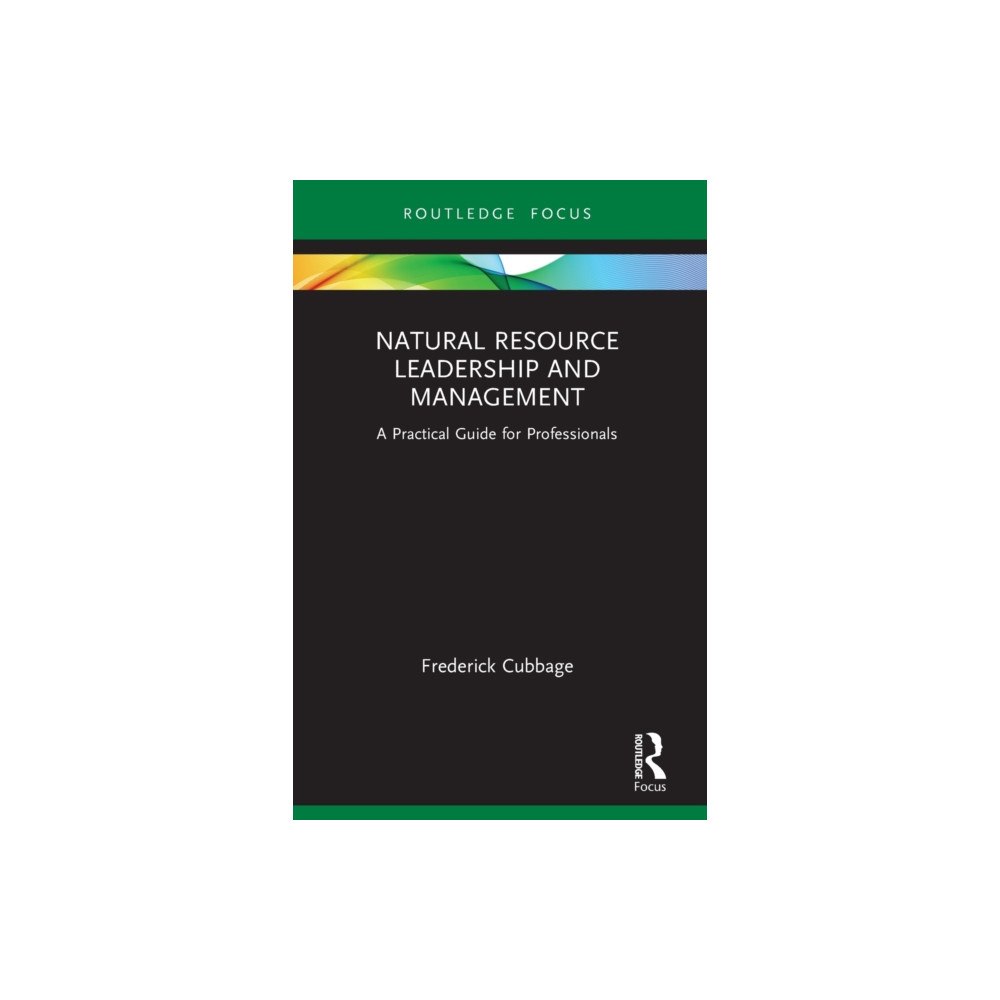 ROUTLEDGE FOCUS

NATURAL RESOURCE LEADERSHIP AND MANAGEMENT

A Practical Guide for Professionals

Frederick Cubbage

ROUTLEDGE

Focus